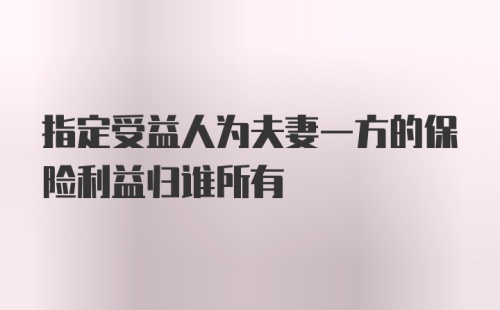 指定受益人为夫妻一方的保险利益归谁所有